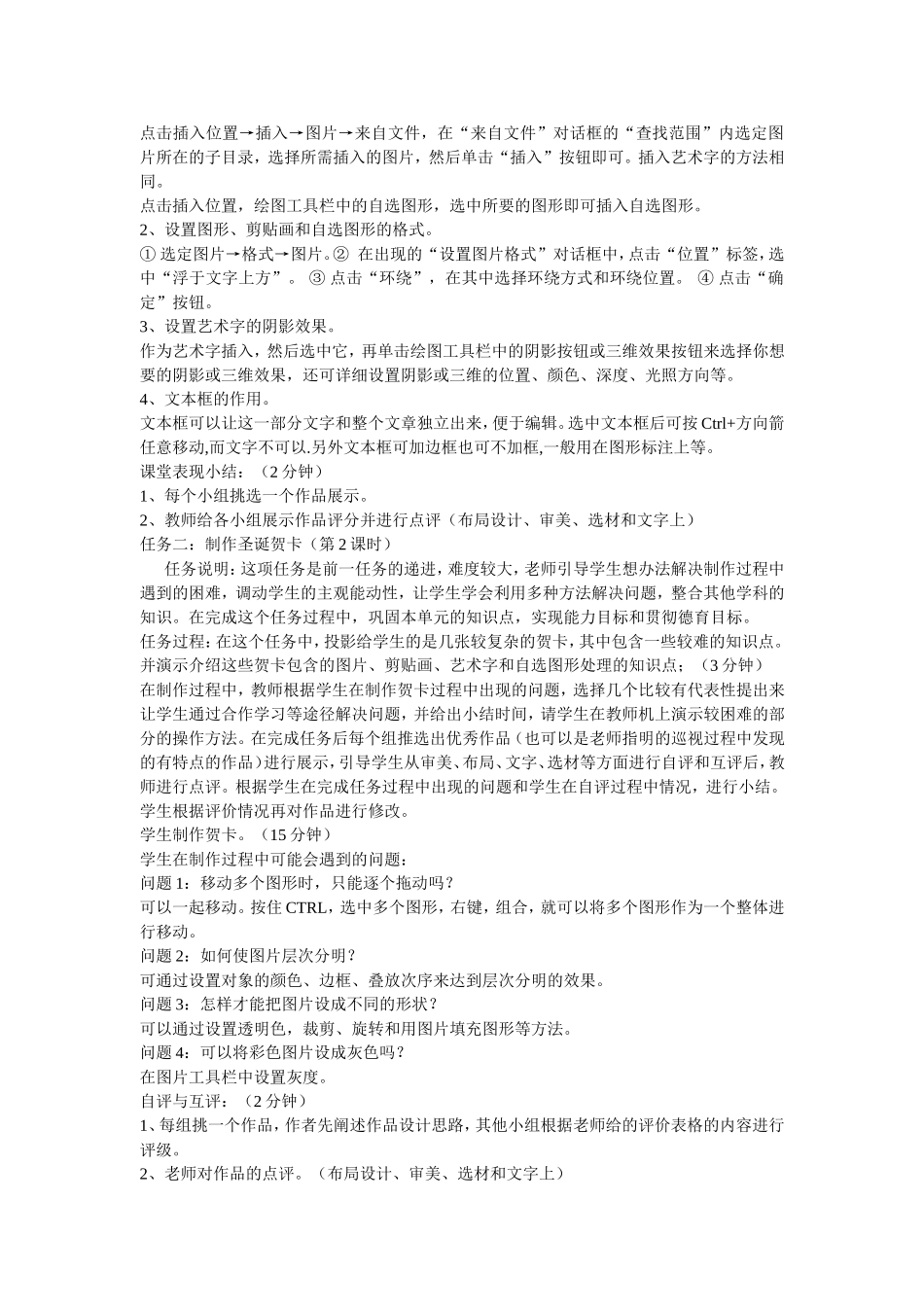 点击插入位置→插入→图片→来自文件，在“来自文件”对话框的“查找范围”内选定图片所在的子目录，选择所需插入的图片，然后单击“插入”按钮即可。插入艺术字的方法相同。
点击插入位置，绘图工具栏中的自选图形，选中所要的图形即可插入自选图形。
2、设置图形、剪贴画和自选图形的格式。
① 选定图片→格式→图片。② 在出现的“设置图片格式”对话框中，点击“位置”标签，选中“浮于文字上方”。 ③ 点击“环绕”，在其中选择环绕方式和环绕位置。 ④ 点击“确定”按钮。
3、设置艺术字的阴影效果。
作为艺术字插入，然后选中它，再单击绘图工具栏中的阴影按钮或三维效果按钮来选择你想要的阴影或三维效果，还可详细设置阴影或三维的位置、颜色、深度、光照方向等。
4、文本框的作用。
文本框可以让这一部分文字和整个文章独立出来，便于编辑。选中文本框后可按 Ctrl+方向箭任意移动,而文字不可以.另外文本框可加边框也可不加框,一般用在图形标注上等。
课堂表现小结：（2 分钟）
1、每个小组挑选一个作品展示。
2、教师给各小组展示作品评分并进行点评（布局设计、审美、选材和文字上）
任务二：制作圣诞贺卡（第 2 课时）
任务说明：这项任务是前一任务的递进，难度较大，老师引导学生想办法解决制作过程中遇到的困难，调动学生的主观能动性，让学生学会利用多种方法解决问题，整合其他学科的知识。在完成这个任务过程中，巩固本单元的知识点，实现能力目标和贯彻德育目标。
任务过程：在这个任务中，投影给学生的是几张较复杂的贺卡，其中包含一些较难的知识点。并演示介绍这些贺卡包含的图片、剪贴画、艺术字和自选图形处理的知识点；（3 分钟）
在制作过程中，教师根据学生在制作贺卡过程中出现的问题，选择几个比较有代表性提出来让学生通过合作学习等途径解决问题，并给出小结时间，请学生在教师机上演示较困难的部分的操作方法。在完成任务后每个组推选出优秀作品（也可以是老师指明的巡视过程中发现的有特点的作品）进行展示，引导学生从审美、布局、文字、选材等方面进行自评和互评后，教师进行点评。根据学生在完成任务过程中出现的问题和学生在自评过程中情况，进行小结。学生根据评价情况再对作品进行修改。
学生制作贺卡。（15 分钟）
学生在制作过程中可能会遇到的问题：
问题 1：移动多个图形时，只能逐个拖动吗？
可以一起移动。按住 CTRL，选中多个图形，右键，组合，就可以将多个图形作为一个整体进行移动。
问题 2：如何使图片层次分明？
可通过设置对象的颜色、边框、叠放次序来达到层次分明的效果。
问题 3：怎样才能把图片设成不同的形状？
可以通过设置透明色，裁剪、旋转和用图片填充图形等方法。
问题 4：可以将彩色图片设成灰色吗？
在图片工具栏中设置灰度。
自评与互评：（2 分钟）
1、每组挑一个作品，作者先阐述作品设计思路，其他小组根据老师给的评价表格的内容进行评级。
2、老师对作品的点评。（布局设计、审美、选材和文字上）